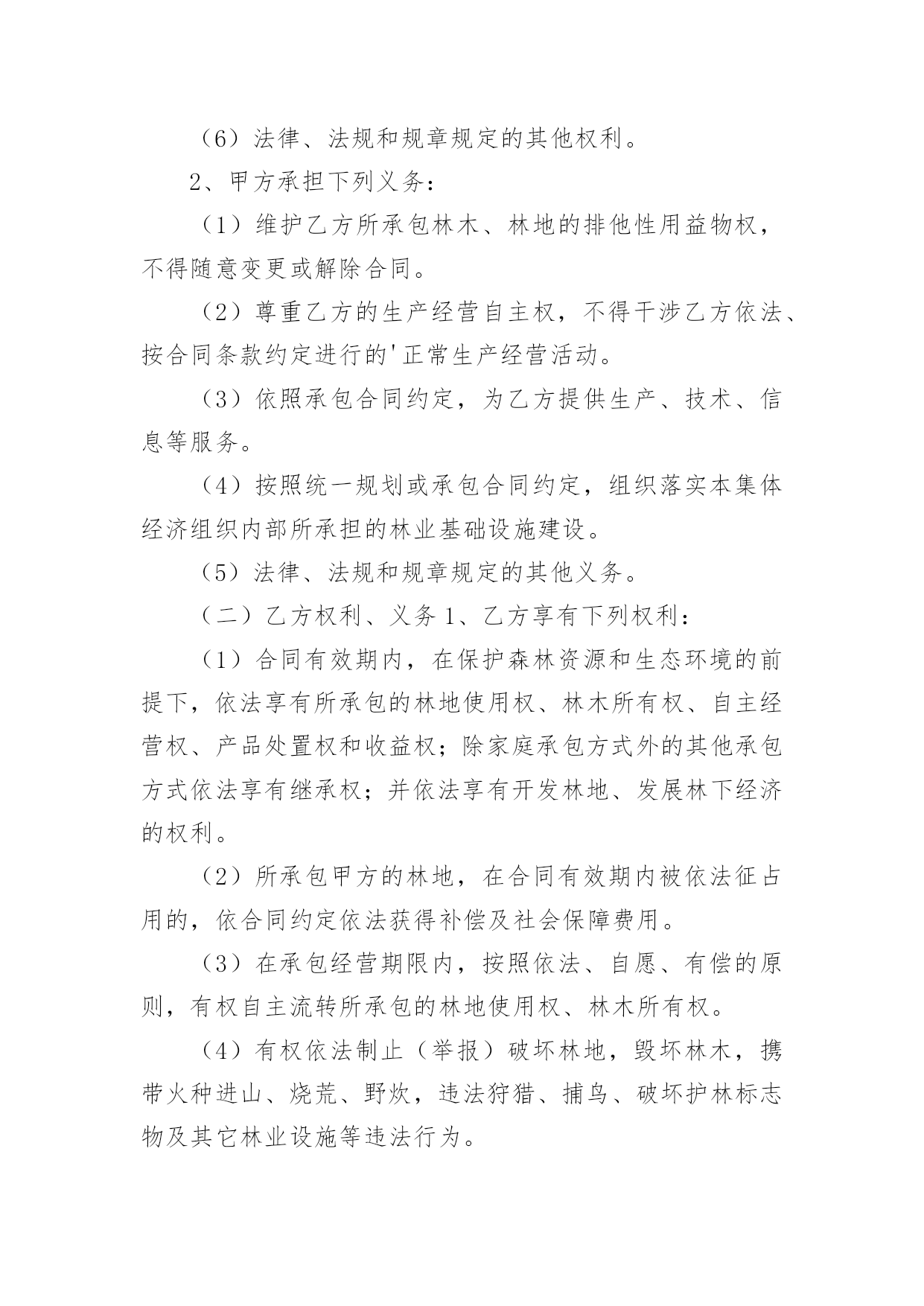 （6）法律、法规和规章规定的其他权利。

2、甲方承担下列义务：

（1）维护乙方所承包林木、林地的排他性用益物权，不得随意变更或解除合同。

（2）尊重乙方的生产经营自主权，不得干涉乙方依法、按合同条款约定进行的'正常生产经营活动。

（3）依照承包合同约定，为乙方提供生产、技术、信息等服务。

（4）按照统一规划或承包合同约定，组织落实本集体经济组织内部所承担的林业基础设施建设。

（5）法律、法规和规章规定的其他义务。

（二）乙方权利、义务 1、乙方享有下列权利：

（1）合同有效期内，在保护森林资源和生态环境的前提下，依法享有所承包的林地使用权、林木所有权、自主经营权、产品处置权和收益权；除家庭承包方式外的其他承包方式依法享有继承权；并依法享有开发林地、发展林下经济的权利。

（2）所承包甲方的林地，在合同有效期内被依法征占用的，依合同约定依法获得补偿及社会保障费用。

（3）在承包经营期限内，按照依法、自愿、有偿的原则，有权自主流转所承包的林地使用权、林木所有权。

（4）有权依法制止（举报）破坏林地，毁坏林木，携带火种进山、烧荒、野炊，违法狩猎、捕鸟、破坏护林标志物及其它林业设施等违法行为。